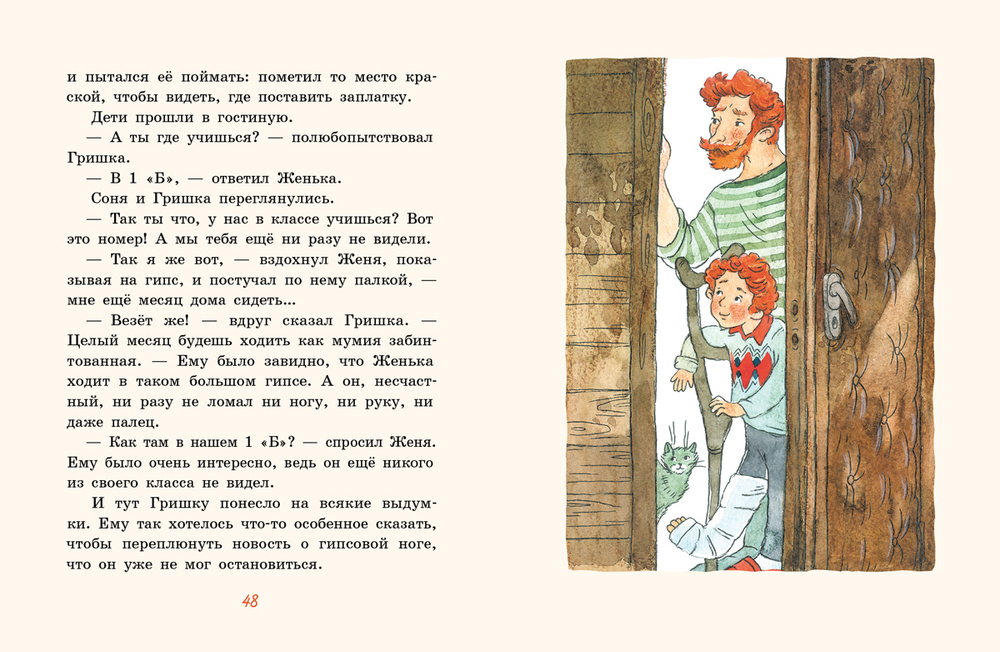 и пытался её поймать: пометил то место краской, чтобы видеть, где поставить заплатку.

Дети прошли в гостиную.

— А ты где учишься? — полюбопытствовал Гришка.

— В 1 «Б», — ответил Женька.

Соня и Гришка переглянулись.

— Так ты что, у нас в классе учишься? Вот это номер! А мы тебя ещё ни разу не видели.

— Так я же вот, — вздохнул Женя, показывая на гипс, и постучал по нему палкой, — мне ещё месяц дома сидеть...

— Везёт же! — вдруг сказал Гришка. — Целый месяц будешь ходить как мумия забинтованная. — Ему было завидно, что Женька ходит в таком большом гипсе. А он, несчастный, ни разу не ломал ни ногу, ни руку, ни даже палец.

— Как там в нашем 1 «Б»? — спросил Женя. Ему было очень интересно, ведь он ещё никого из своего класса не видел.

И тут Гришку понесло на всякие выдумки. Ему так хотелось что-то особенное сказать, чтобы переплюнуть новость о гипсовой ноге, что он уже не мог остановиться.

48